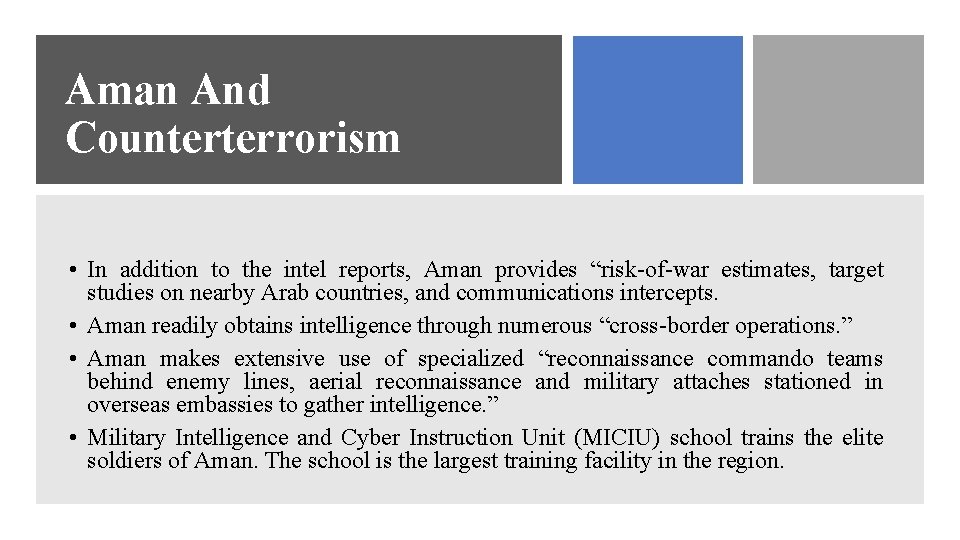 Aman And Counterterrorism

• In addition to the intel reports, Aman provides “risk-of-war estimates, target studies on nearby Arab countries, and communications intercepts.

• Aman readily obtains intelligence through numerous “cross-border operations.”

• Aman makes extensive use of specialized “reconnaissance commando teams behind enemy lines, aerial reconnaissance and military attaches stationed in overseas embassies to gather intelligence.”

• Military Intelligence and Cyber Instruction Unit (MICIU) school trains the elite soldiers of Aman. The school is the largest training facility in the region.